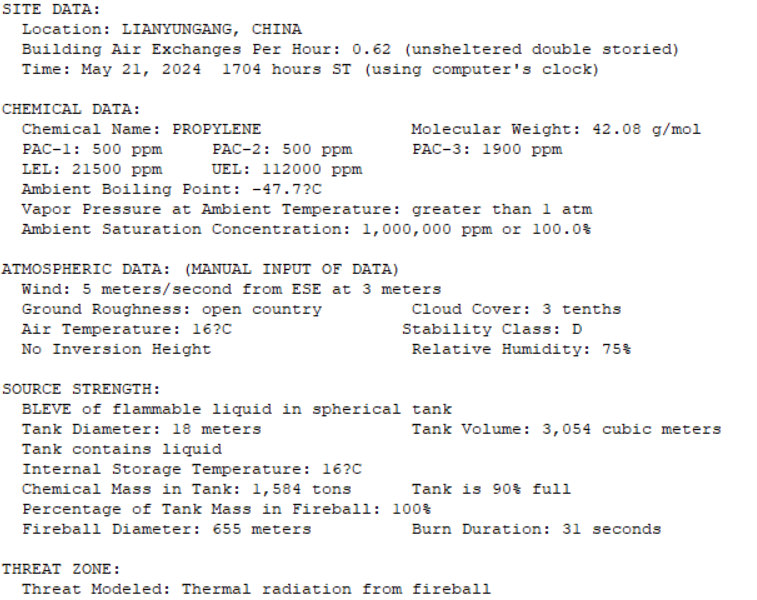 SITE DATA:
Location: LIANYUNGANG, CHINA
Building Air Exchanges Per Hour: 0.62 (unsheltered double storied)
Time: May 21, 2024 1704 hours ST (using computer's clock)

CHEMICAL DATA:
Chemical Name: PROPYLENE Molecular Weight: 42.08 g/mol
PAC-1: 500 ppm PAC-2: 500 ppm PAC-3: 1900 ppm
LEL: 21500 ppm UEL: 112000 ppm
Ambient Boiling Point: -47.7?C
Vapor Pressure at Ambient Temperature: greater than 1 atm
Ambient Saturation Concentration: 1,000,000 ppm or 100.0%

ATMOSPHERIC DATA: (MANUAL INPUT OF DATA)
Wind: 5 meters/second from ESE at 3 meters
Ground Roughness: open country Cloud Cover: 3 tenths
Air Temperature: 16?C Stability Class: D
No Inversion Height Relative Humidity: 75%

SOURCE STRENGTH:
BLEVE of flammable liquid in spherical tank
Tank Diameter: 18 meters Tank Volume: 3,054 cubic meters
Tank contains liquid
Internal Storage Temperature: 16?C
Chemical Mass in Tank: 1,584 tons Tank is 90% full
Percentage of Tank Mass in Fireball: 100%
Fireball Diameter: 655 meters Burn Duration: 31 seconds

THREAT ZONE:
Threat Modeled: Thermal radiation from fireball